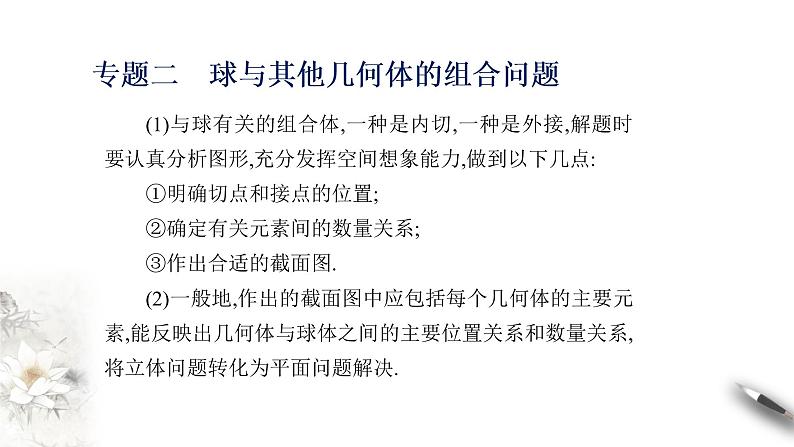 专题二　球与其他几何体的组合问题

(1)与球有关的组合体,一种是内切,一种是外接,解题时要认真分析图形,充分发挥空间想象能力,做到以下几点:

①明确切点和接点的位置;

②确定有关元素间的数量关系;

③作出合适的截面图.

(2)一般地,作出的截面图中应包括每个几何体的主要元素,能反映出几何体与球体之间的主要位置关系和数量关系,将立体问题转化为平面问题解决.